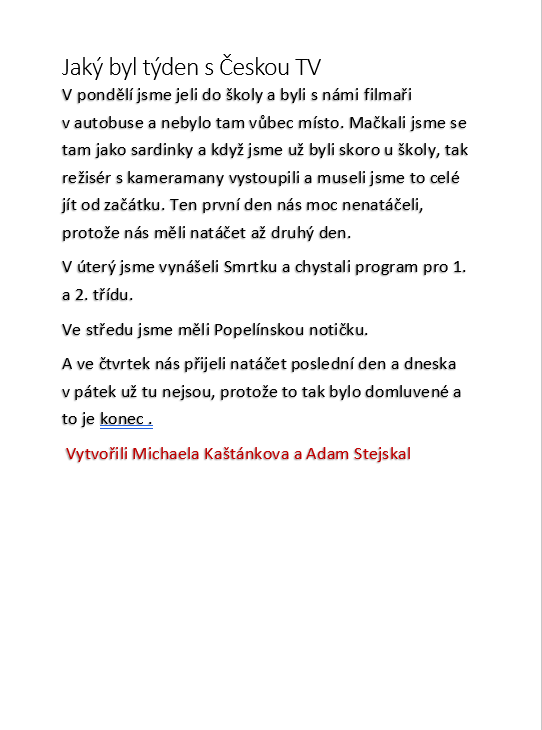 Jaký byl týden s Českou TV

V pondělí jsme jeli do školy a byli s námi filmaři v autobuse a nebylo tam vůbec místo. Mačkali jsme se tam jako sardinky a když jsme už byli skoro u školy, tak režisér s kameramany vystoupili a museli jsme to celé jít od začátku. Ten první den nás moc nenatáčeli, protože nás měli natáčet až druhý den.

V úterý jsme vynášeli Smrtku a chystali program pro 1. a 2. třídu.

Ve středu jsme měli Popelínskou notičku.

A ve čtvrtek nás přijeli natáčet poslední den a dneska v pátek už tu nejsou, protože to tak bylo domluvené a to je konec .

Vytvořili Michaela Kaštánkova a Adam Stejskal